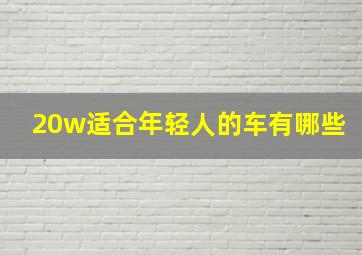 20w适合年轻人的车有哪些